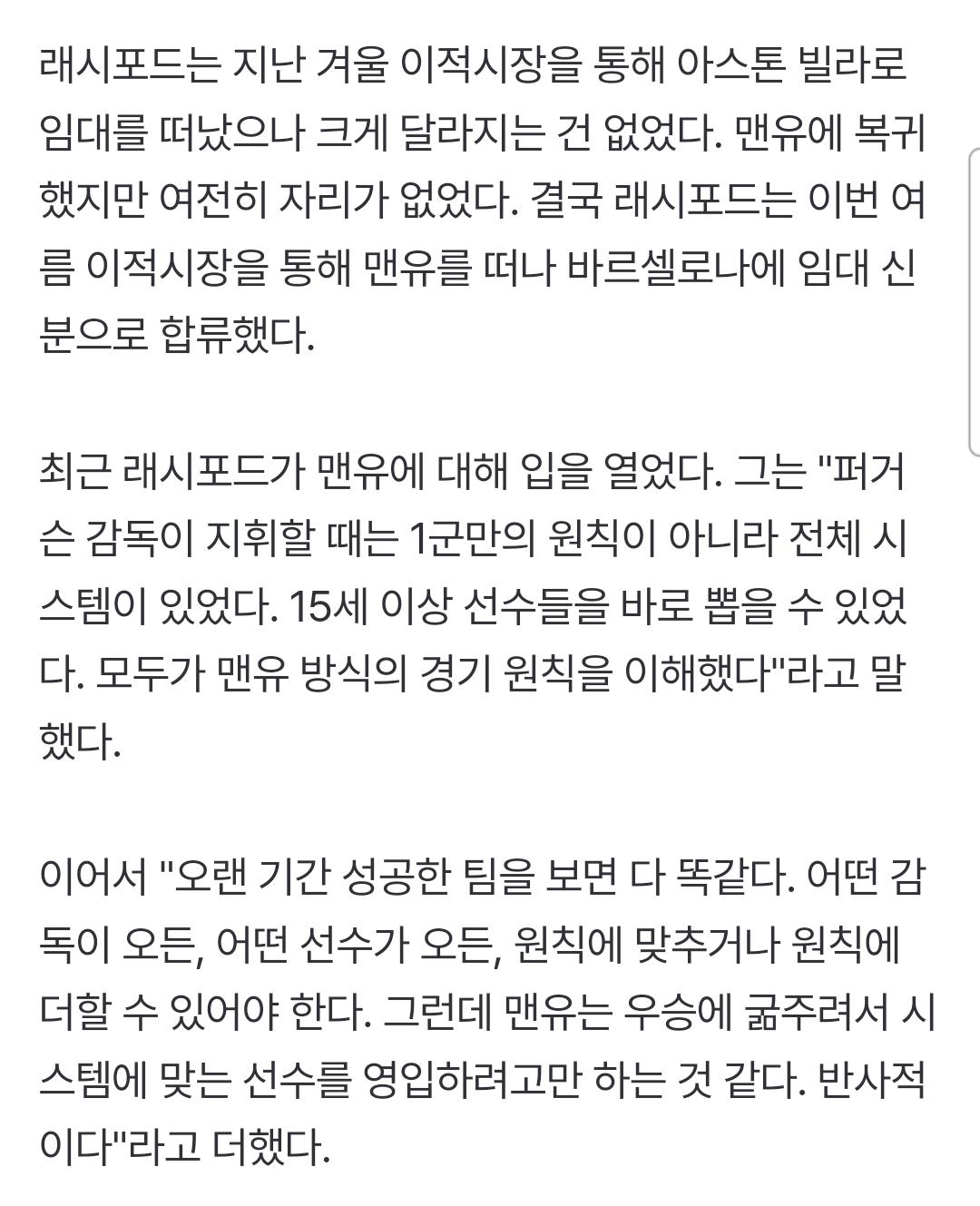 래시포드는 지난 겨울 이적시장을 통해 아스톤 빌라로 임대를 떠났으나 크게 달라지는 건 없었다. 맨유에 복귀했지만 여전히 자리가 없었다. 결국 래시포드는 이번 여름 이적시장을 통해 맨유를 떠나 바르셀로나에 임대 신분으로 합류했다.

최근 래시포드가 맨유에 대해 입을 열었다. 그는 "퍼거슨 감독이 지휘할 때는 1군만의 원칙이 아니라 전체 시스템이 있었다. 15세 이상 선수들을 바로 뽑을 수 있었다. 모두가 맨유 방식의 경기 원칙을 이해했다"라고 말했다.

이어서 "오랜 기간 성공한 팀을 보면 다 똑같다. 어떤 감독이 오든, 어떤 선수가 오든, 원칙에 맞추거나 원칙에 더할 수 있어야 한다. 그런데 맨유는 우승에 굶주려서 시스템에 맞는 선수를 영입하려고만 하는 것 같다. 반사적이다"라고 더했다.